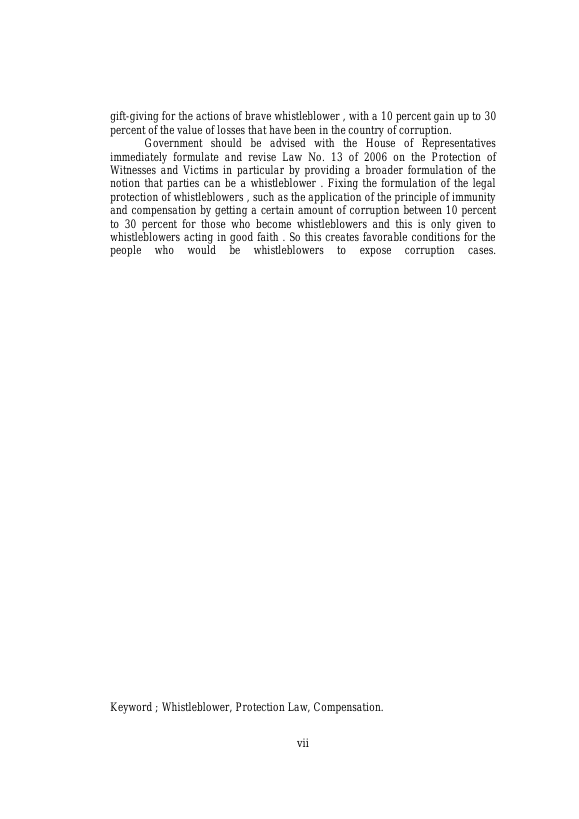 gift-giving for the actions of brave whistleblower , with a 10 percent gain up to 30 percent of the value of losses that have been in the country of corruption.

Government should be advised with the House of Representatives immediately formulate and revise Law No. 13 of 2006 on the Protection of Witnesses and Victims in particular by providing a broader formulation of the notion that parties can be a whistleblower . Fixing the formulation of the legal protection of whistleblowers , such as the application of the principle of immunity and compensation by getting a certain amount of corruption between 10 percent to 30 percent for those who become whistleblowers and this is only given to whistleblowers acting in good faith . So this creates favorable conditions for the people who would be whistleblowers to expose corruption cases.

Keyword ; Whistleblower, Protection Law, Compensation.

vii